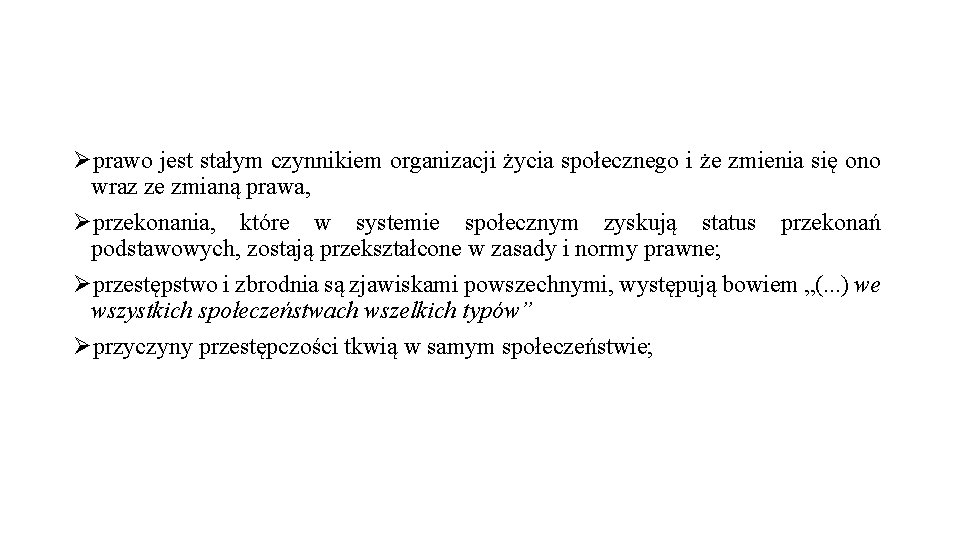 ➢prawo jest stałym czynnikiem organizacji życia społecznego i że zmienia się ono wraz ze zmianą prawa,

➢przekonania, które w systemie społecznym zyskują status przekonań podstawowych, zostają przekształcone w zasady i normy prawne;

➢przestępstwo i zbrodnia są zjawiskami powszechnymi, występują bowiem „(...) we wszystkich społeczeństwach wszelkich typów”

➢przyczyny przestępczości tkwią w samym społeczeństwie;